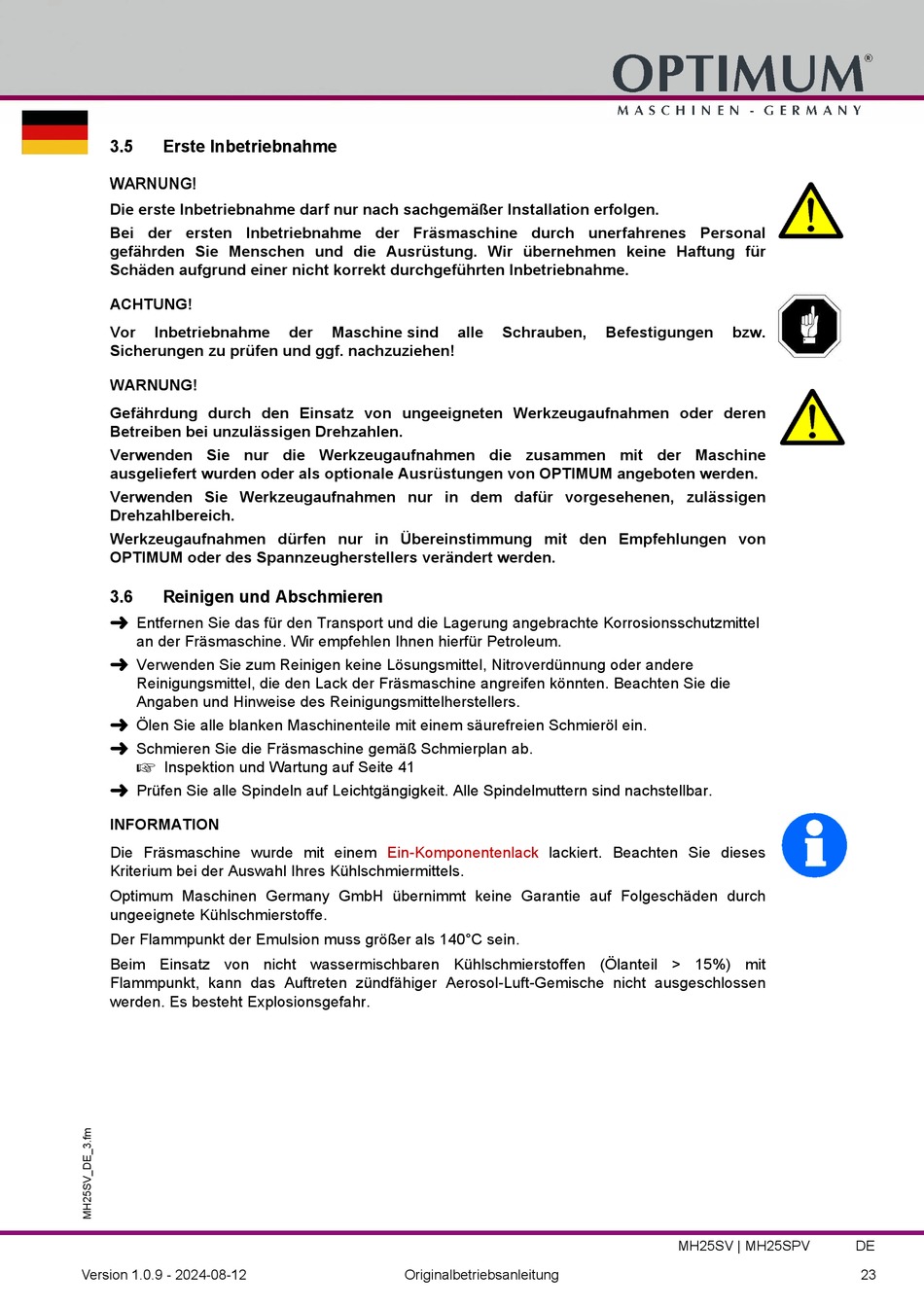 OPTIMUM®
MASCHINEN - GERMANY

3.5 Erste Inbetriebnahme

WARNUNG!

Die erste Inbetriebnahme darf nur nach sachgemäßer Installation erfolgen.

Bei der ersten Inbetriebnahme der Fräsmaschine durch unerfahrenes Personal gefährden Sie Menschen und die Ausrüstung. Wir übernehmen keine Haftung für Schäden aufgrund einer nicht korrekt durchgeführten Inbetriebnahme.

ACHTUNG!

Vor Inbetriebnahme der Maschine sind alle Schrauben, Befestigungen bzw. Sicherungen zu prüfen und ggf. nachzuziehen!

WARNUNG!

Gefährdung durch den Einsatz von ungeeigneten Werkzeugaufnahmen oder deren Betreiben bei unzulässigen Drehzahlen.

Verwenden Sie nur die Werkzeugaufnahmen die zusammen mit der Maschine ausgeliefert wurden oder als optionale Ausrüstungen von OPTIMUM angeboten werden.

Verwenden Sie Werkzeugaufnahmen nur in dem dafür vorgesehenen, zulässigen Drehzahlbereich.

Werkzeugaufnahmen dürfen nur in Übereinstimmung mit den Empfehlungen von OPTIMUM oder des Spannzeugherstellers verändert werden.

3.6 Reinigen und Abschmieren

➜ Entfernen Sie das für den Transport und die Lagerung angebrachte Korrosionsschutzmittel an der Fräsmaschine. Wir empfehlen Ihnen hierfür Petroleum.

➜ Verwenden Sie zum Reinigen keine Lösungsmittel, Nitroverdünnung oder andere Reinigungsmittel, die den Lack der Fräsmaschine angreifen könnten. Beachten Sie die Angaben und Hinweise des Reinigungsmittelherstellers.

➜ Ölen Sie alle blanken Maschinenteile mit einem säurefreien Schmieröl ein.

➜ Schmieren Sie die Fräsmaschine gemäß Schmierplan ab.
☞ Inspektion und Wartung auf Seite 41

➜ Prüfen Sie alle Spindeln auf Leichtgängigkeit. Alle Spindelmuttern sind nachstellbar.

INFORMATION

Die Fräsmaschine wurde mit einem Ein-Komponentenlack lackiert. Beachten Sie dieses Kriterium bei der Auswahl Ihres Kühlschmiermittels.

Optimum Maschinen Germany GmbH übernimmt keine Garantie auf Folgeschäden durch ungeeignete Kühlschmierstoffe.

Der Flammpunkt der Emulsion muss größer als 140°C sein.

Beim Einsatz von nicht wassermischbaren Kühlschmierstoffen (Ölanteil > 15%) mit Flammpunkt, kann das Auftreten zündfähiger Aerosol-Luft-Gemische nicht ausgeschlossen werden. Es besteht Explosionsgefahr.

MH25SV_DE_3.fm

MH25SV | MH25SPV DE

Version 1.0.9 - 2024-08-12 Originalbetriebsanleitung 23